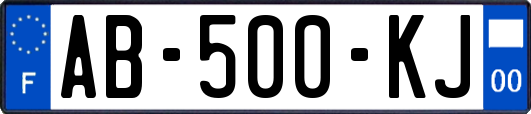 F

AB-500-KJ

00